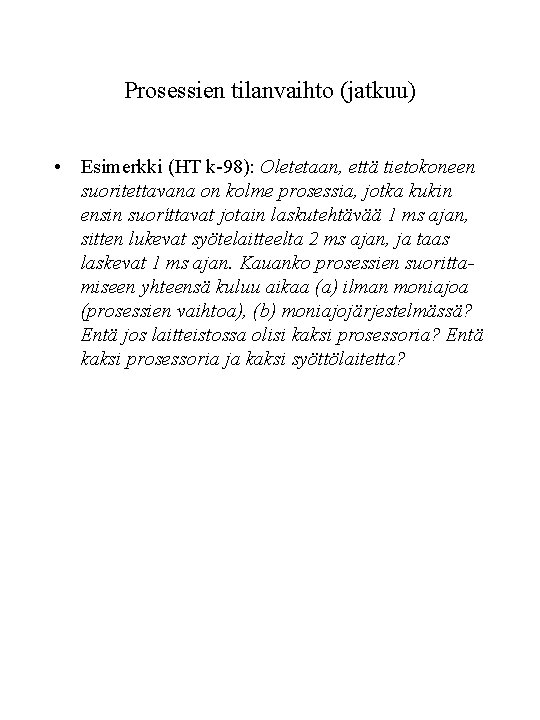 Prosessien tilanvaihto (jatkuu)

• Esimerkki (HT k-98): Oletetaan, että tietokoneen suoritettavana on kolme prosessia, jotka kukin ensin suorittavat jotain laskutehtävää 1 ms ajan, sitten lukevat syötelaitteelta 2 ms ajan, ja taas laskevat 1 ms ajan. Kauanko prosessien suorittamiseen yhteensä kuluu aikaa (a) ilman moniajoa (prosessien vaihtoa), (b) moniajojärjestelmässä? Entä jos laitteistossa olisi kaksi prosessoria? Entä kaksi prosessoria ja kaksi syöttölaitetta?